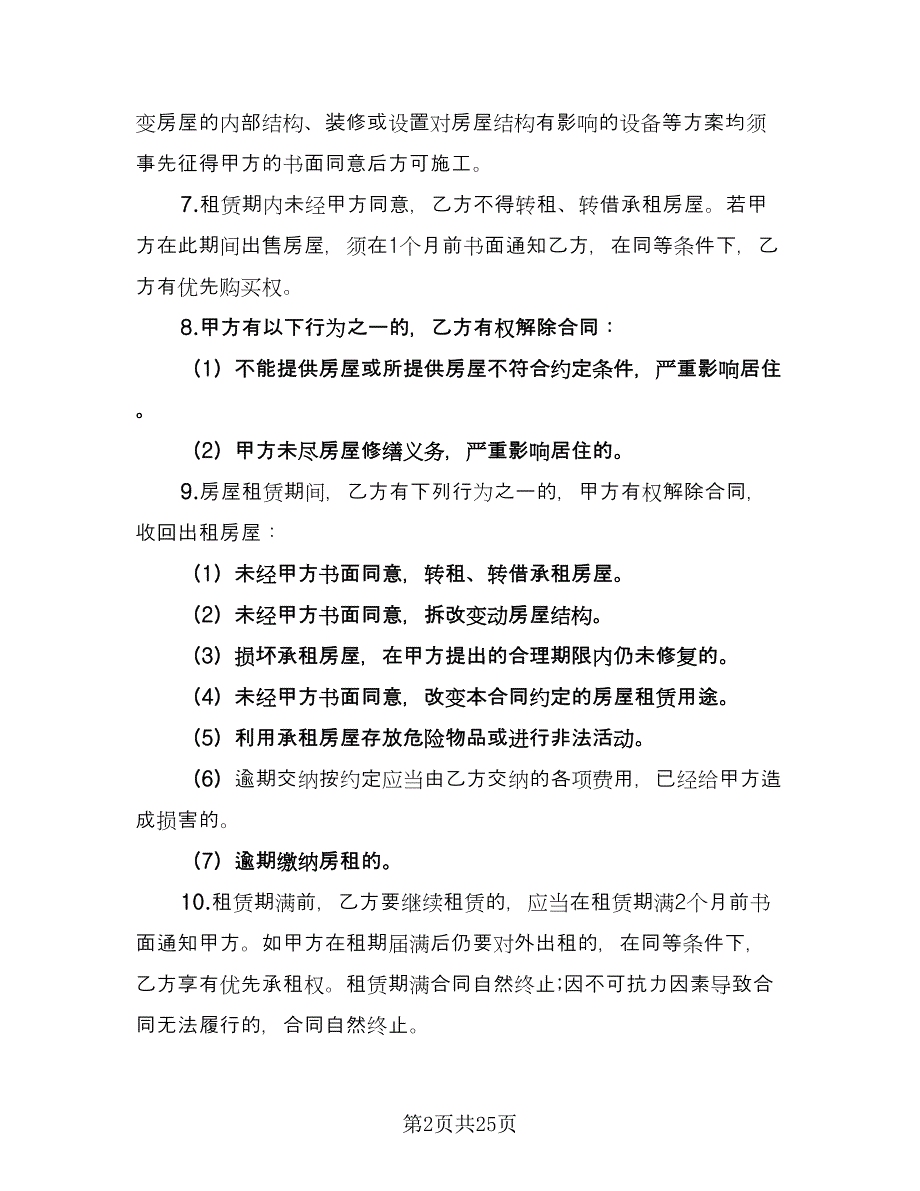 变房屋的内部结构、装修或设置对房屋结构有影响的设备等方案均须事先征得甲方的书面同意后方可施工。

7.租赁期内未经甲方同意，乙方不得转租、转借承租房屋。若甲方在此期间出售房屋，须在1个月前书面通知乙方，在同等条件下，乙方有优先购买权。

8.甲方有以下行为之一的，乙方有权解除合同：

（1）不能提供房屋或所提供房屋不符合约定条件，严重影响居住。

（2）甲方未尽房屋修缮义务，严重影响居住的。

9.房屋租赁期间，乙方有下列行为之一的，甲方有权解除合同，收回出租房屋：

（1）未经甲方书面同意，转租、转借承租房屋。

（2）未经甲方书面同意，拆改变动房屋结构。

（3）损坏承租房屋，在甲方提出的合理期限内仍未修复的。

（4）未经甲方书面同意，改变本合同约定的房屋租赁用途。

（5）利用承租房屋存放危险物品或进行非法活动。

（6）逾期交纳按约定应当由乙方交纳的各项费用，已经给甲方造成损害的。

（7）逾期缴纳房租的。

10.租赁期满前，乙方要继续租赁的，应当在租赁期满2个月前书面通知甲方。如甲方在租期届满后仍要对外出租的，在同等条件下，乙方享有优先承租权。租赁期满合同自然终止;因不可抗力因素导致合同无法履行的，合同自然终止。

第2页共25页